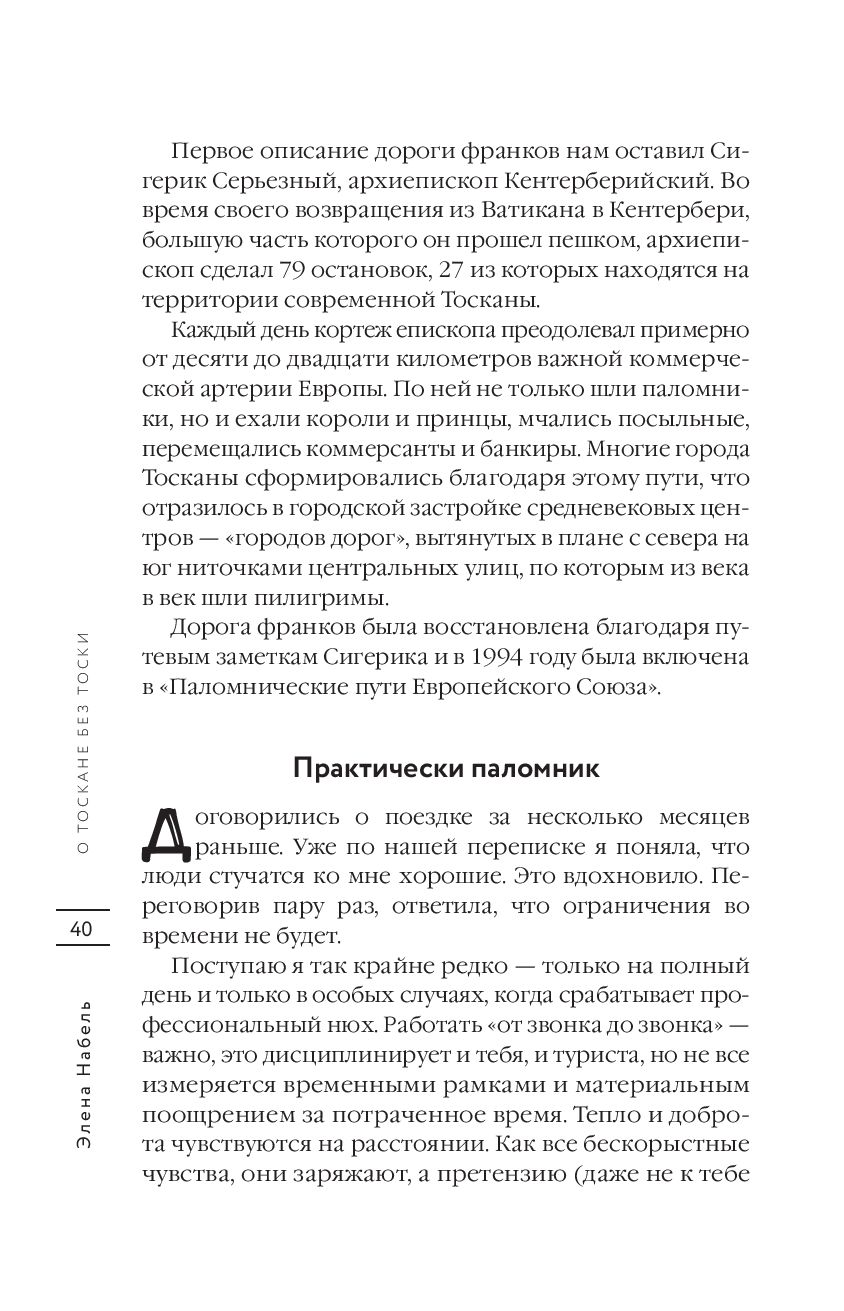 Первое описание дороги франков нам оставил Сигерик Серьезный, архиепископ Кентерберийский. Во время своего возвращения из Ватикана в Кентербери, большую часть которого он прошел пешком, архиепископ сделал 79 остановок, 27 из которых находятся на территории современной Тосканы.

Каждый день кортеж епископа преодолевал примерно от десяти до двадцати километров важной коммерческой артерии Европы. По ней не только шли паломники, но и ехали короли и принцы, мчались посыльные, перемещались коммерсанты и банкиры. Многие города Тосканы сформировались благодаря этому пути, что отразилось в городской застройке средневековых центров — «городов дорог», вытянутых в плане с севера на юг ниточками центральных улиц, по которым из века в век шли пилигримы.

Дорога франков была восстановлена благодаря путевым заметкам Сигерика и в 1994 году была включена в «Паломнические пути Европейского Союза».

Практически паломник

Договорились о поездке за несколько месяцев раньше. Уже по нашей переписке я поняла, что люди стучатся ко мне хорошие. Это вдохновило. Переговорив пару раз, ответила, что ограничения во времени не будет.

Поступаю я так крайне редко — только на полный день и только в особых случаях, когда срабатывает профессиональный нюх. Работать «от звонка до звонка» — важно, это дисциплинирует и тебя, и туриста, но не все измеряется временными рамками и материальным поощрением за потраченное время. Тепло и доброта чувствуются на расстоянии. Как все бескорыстные чувства, они заряжают, а претензию (даже не к тебе

О ТОСКАНЕ БЕЗ ТОСКИ

40

Элена Набель